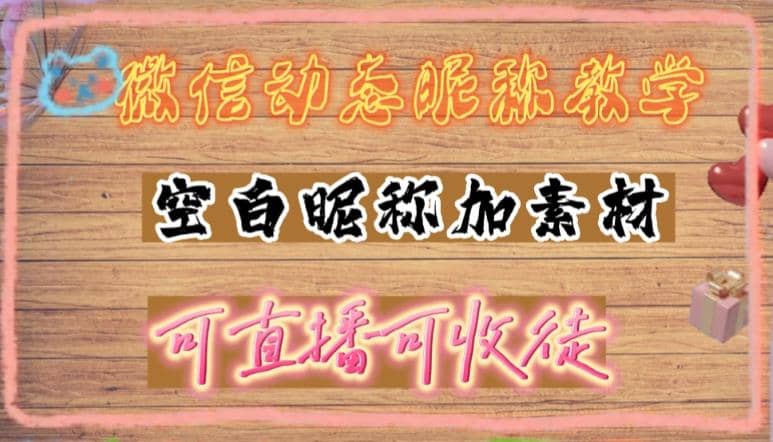 微信动态昵称教学

空白昵称加素材

可直播可收徒